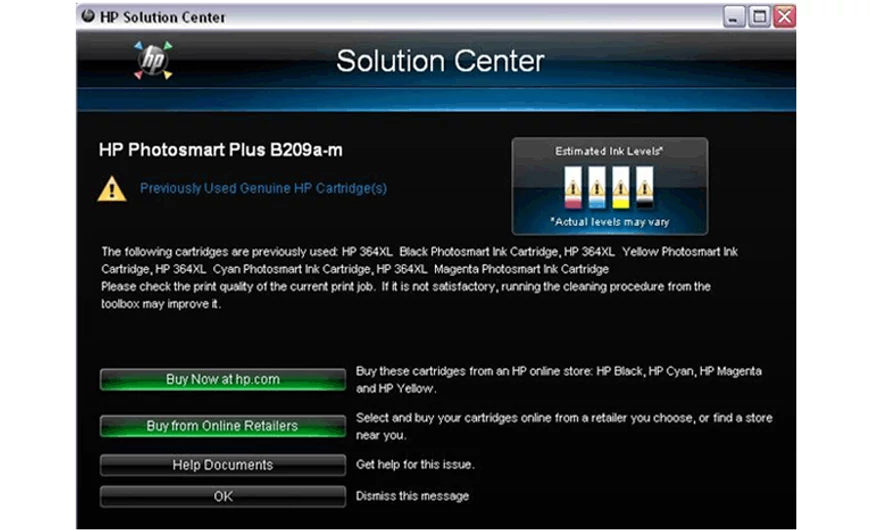 HP Solution Center

hp

Solution Center

HP Photosmart Plus B209a-m

Previously Used Genuine HP Cartridge(s)

Estimated Ink Levels*

*Actual levels may vary

The following cartridges are previously used: HP 364XL Black Photosmart Ink Cartridge, HP 364XL Yellow Photosmart Ink Cartridge, HP 364XL Cyan Photosmart Ink Cartridge, HP 364XL Magenta Photosmart Ink Cartridge
Please check the print quality of the current print job. If it is not satisfactory, running the cleaning procedure from the toolbox may improve it.

Buy Now at hp.com

Buy these cartridges from an HP online store: HP Black, HP Cyan, HP Magenta and HP Yellow.

Buy from Online Retailers

Select and buy your cartridges online from a retailer you choose, or find a store near you.

Help Documents

Get help for this issue.

OK

Dismiss this message